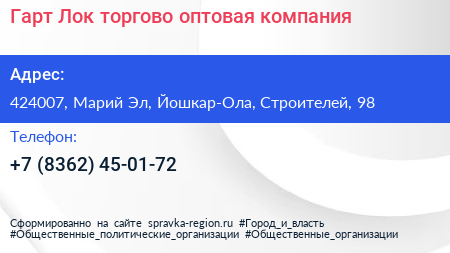 Гарт Лок торгово оптовая компания

Адрес:

424007, Марий Эл, Йошкар-Ола, Строителей, 98

Телефон:

+7 (8362) 45-01-72

Сформированно на сайте spravka-region.ru #Город_и_власть #Общественные_политические_организации #Общественные_организации